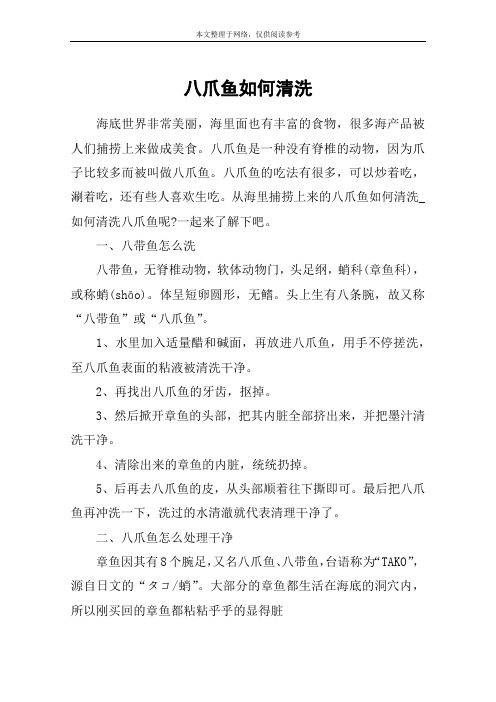 本文整理于网络，仅供阅读参考

八爪鱼如何清洗

海底世界非常美丽，海里面也有丰富的食物，很多海产品被人们捕捞上来做成美食。八爪鱼是一种没有脊椎的动物，因为爪子比较多而被叫做八爪鱼。八爪鱼的吃法有很多，可以炒着吃，涮着吃，还有些人喜欢生吃。从海里捕捞上来的八爪鱼如何清洗_如何清洗八爪鱼呢?一起来了解下吧。

一、八带鱼怎么洗

八带鱼，无脊椎动物，软体动物门，头足纲，蛸科(章鱼科)，或称蛸(shāo)。体呈短卵圆形，无鳍。头上生有八条腕，故又称“八带鱼”或“八爪鱼”。

1、水里加入适量醋和碱面，再放进八爪鱼，用手不停搓洗，至八爪鱼表面的粘液被清洗干净。

2、再找出八爪鱼的牙齿，抠掉。

3、然后掀开章鱼的头部，把其内脏全部挤出来，并把墨汁清洗干净。

4、清除出来的章鱼的内脏，统统扔掉。

5、后再去八爪鱼的皮，从头部顺着往下撕即可。最后把八爪鱼再冲洗一下，洗过的水清澈就代表清理干净了。

二、八爪鱼怎么处理干净

章鱼因其有8个腕足，又名八爪鱼、八带鱼，台语称为“TAKO”，源自日文的“タコ/蛸”。大部分的章鱼都生活在海底的洞穴内，所以刚买回的章鱼都粘粘乎乎的显得脏